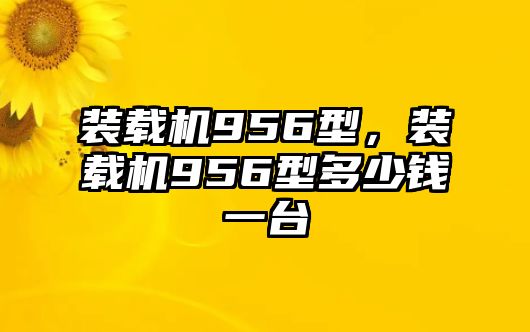 装载机956型，装载机956型多少钱一台